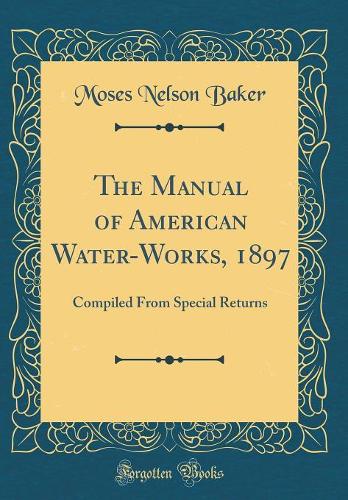 Moses Nelson Baker

The Manual of American Water-Works, 1897

Compiled From Special Returns

Forgotten Books